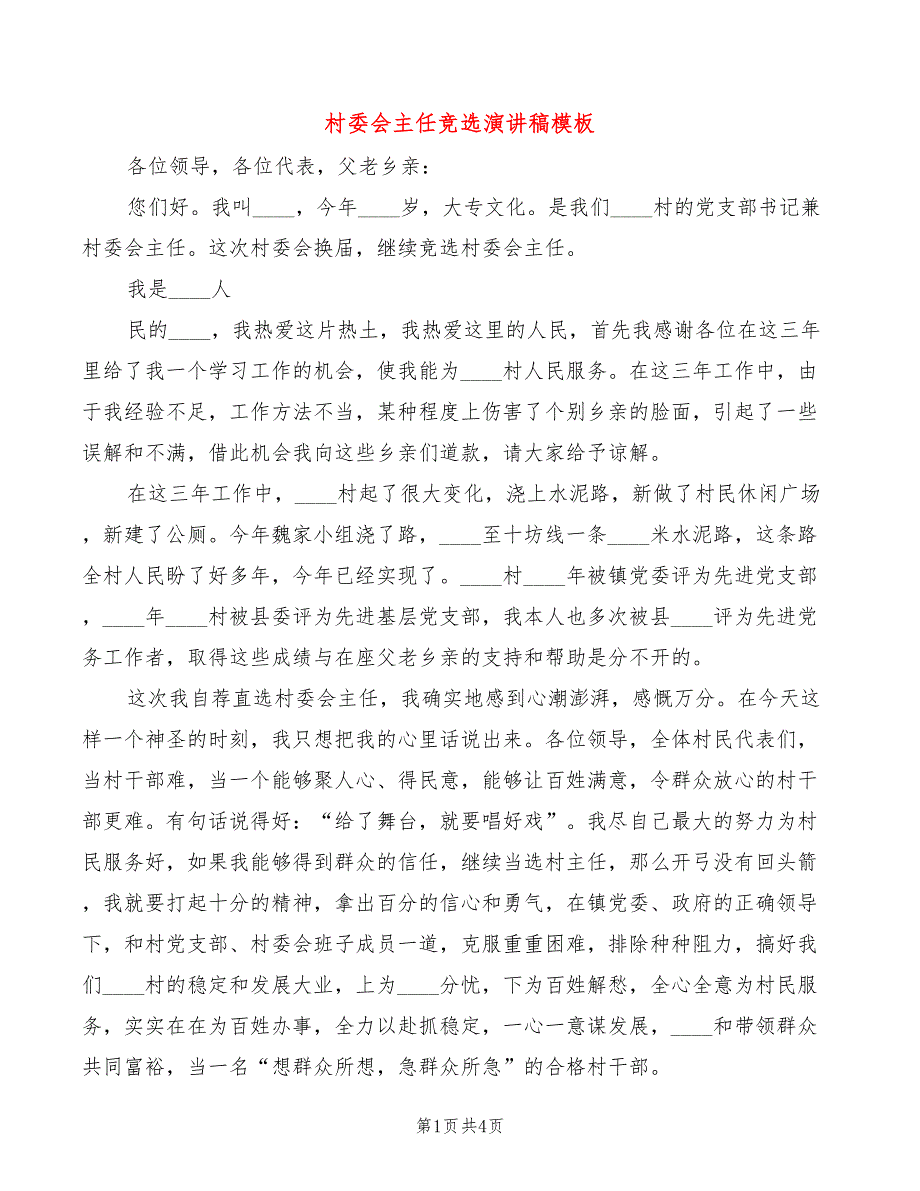 村委会主任竞选演讲稿模板

各位领导，各位代表，父老乡亲：

您们好。我叫____，今年____岁，大专文化。是我们____村的党支部书记兼村委会主任。这次村委会换届，继续竞选村委会主任。

我是____人

民的____，我热爱这片热土，我热爱这里的人民，首先我感谢各位在这三年里给了我一个学习工作的机会，使我能为____村人民服务。在这三年工作中，由于我经验不足，工作方法不当，某种程度上伤害了个别乡亲的脸面，引起了一些误解和不满，借此机会我向这些乡亲们道歉，请大家给予谅解。

在这三年工作中，____村起了很大变化，浇上水泥路，新做了村民休闲广场，新建了公厕。今年魏家小组浇了路，____至十坊线一条____米水泥路，这条路全村人民盼了好多年，今年已经实现了。____村____年被镇党委评为先进党支部，____年____村被县委评为先进基层党支部，我本人也多次被县____评为先进党务工作者，取得这些成绩与在座父老乡亲的支持和帮助是分不开的。

这次我自荐直选村委会主任，我确实地感到心潮澎湃，感慨万分。在今天这样一个神圣的时刻，我只想把我的心里话说出来。各位领导，全体村民代表们，当村干部难，当一个能够聚人心、得民意，能够让百姓满意，令群众放心的村干部更难。有句话说得好：“给了舞台，就要唱好戏”。我尽自己最大的努力为村民服务好，如果我能够得到群众的信任，继续当选村主任，那么开弓没有回头箭，我就要打起十分的精神，拿出百分的信心和勇气，在镇党委、政府的正确领导下，和村党支部、村委会班子成员一道，克服重重困难，排除种种阻力，搞好我们____村的稳定和发展大业，上为____分忧，下为百姓解愁，全心全意为村民服务，实实在在为百姓办事，全力以赴抓稳定，一心一意谋发展，____和带领群众共同富裕，当一名“想群众所想，急群众所急”的合格村干部。

第1页 共4页